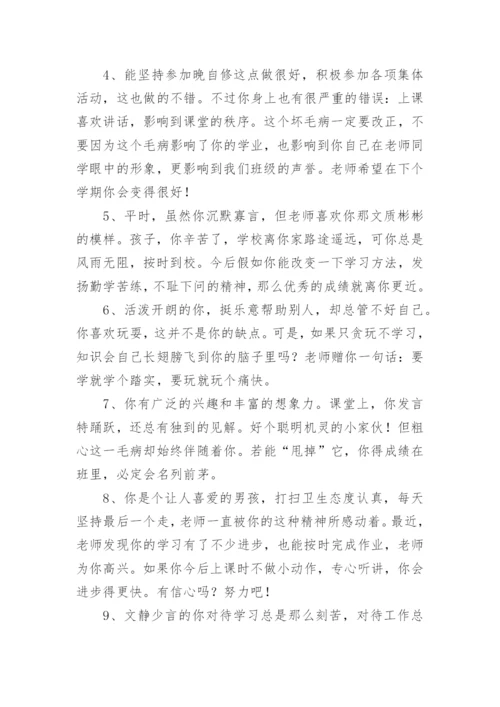 4、能坚持参加晚自修这点做很好，积极参加各项集体活动，这也做的不错。不过你身上也有很严重的错误：上课喜欢讲话，影响到课堂的秩序。这个坏毛病一定要改正，不要因为这个毛病影响了你的学业，也影响到你自己在老师同学眼中的形象，更影响到我们班级的声誉。老师希望在下个学期你会变得很好！

5、平时，虽然你沉默寡言，但老师喜欢你那文质彬彬的模样。孩子，你辛苦了，学校离你家路途遥远，可你总是风雨无阻，按时到校。今后假如你能改变一下学习方法，发扬勤学苦练，不耻下问的精神，那么优秀的成绩就离你更近。

6、活泼开朗的你，挺乐意帮助别人，却总管不好自己。你喜欢玩耍，这并不是你的缺点。可是，如果只贪玩不学习，知识会自己长翅膀飞到你的脑子里吗？老师赠你一句话：要学就学个踏实，要玩就玩个痛快。

7、你有广泛的兴趣和丰富的想象力。课堂上，你发言特踊跃，还总有独到的见解。好个聪明机灵的小家伙！但粗心这一毛病却始终伴随着你。若能“甩掉”它，你得成绩在班里，必定会名列前茅。

8、你是个让人喜爱的男孩，打扫卫生态度认真，每天坚持最后一个走，老师一直被你的这种精神所感动着。最近，老师发现你的学习有了不少进步，也能按时完成作业，老师为你高兴。如果你今后上课时不做小动作，专心听讲，你会进步得更快。有信心吗？努力吧！

9、文静少言的你对待学习总是那么刻苦，对待工作总